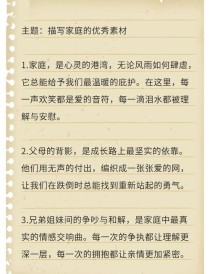 主题：描写家庭的优秀素材

1.家庭，是心灵的港湾，无论风雨如何肆虐，它总能给予我们最温暖的庇护。在这里，每一声欢笑都是爱的音符，每一滴泪水都被理解与安慰。

2.父母的背影，是成长路上最坚实的依靠。他们用无声的付出，编织成一张张爱的网，让我们在跌倒时总能找到重新站起的勇气。

3.兄弟姐妹间的争吵与和解，是家庭中最真实的情感交响曲。每一次的争执都让理解更深一层，每一次的拥抱都让亲情更加紧密。